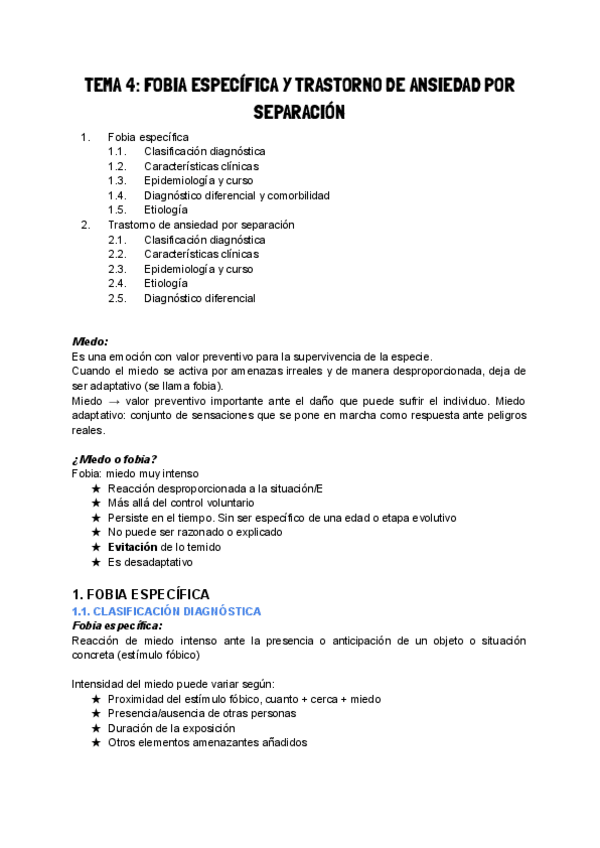 TEMA 4: FOBIA ESPECÍFICA Y TRASTORNO DE ANSIEDAD POR SEPARACIÓN

1. Fobia específica
1.1. Clasificación diagnóstica
1.2. Características clínicas
1.3. Epidemiología y curso
1.4. Diagnóstico diferencial y comorbilidad
1.5. Etiología
2. Trastorno de ansiedad por separación
2.1. Clasificación diagnóstica
2.2. Características clínicas
2.3. Epidemiología y curso
2.4. Etiología
2.5. Diagnóstico diferencial

Miedo:
Es una emoción con valor preventivo para la supervivencia de la especie.
Cuando el miedo se activa por amenazas irreales y de manera desproporcionada, deja de ser adaptativo (se llama fobia).
Miedo → valor preventivo importante ante el daño que puede sufrir el individuo. Miedo adaptativo: conjunto de sensaciones que se pone en marcha como respuesta ante peligros reales.

¿Miedo o fobia?
Fobia: miedo muy intenso
★ Reacción desproporcionada a la situación/E
★ Más allá del control voluntario
★ Persiste en el tiempo. Sin ser específico de una edad o etapa evolutivo
★ No puede ser razonado o explicado
★ Evitación de lo temido
★ Es desadaptativo

1. FOBIA ESPECÍFICA
1.1. CLASIFICACIÓN DIAGNÓSTICA
Fobia específica:
Reacción de miedo intenso ante la presencia o anticipación de un objeto o situación concreta (estímulo fóbico)

Intensidad del miedo puede variar según:
★ Proximidad del estímulo fóbico, cuanto + cerca + miedo
★ Presencia/ausencia de otras personas
★ Duración de la exposición
★ Otros elementos amenazantes añadidos